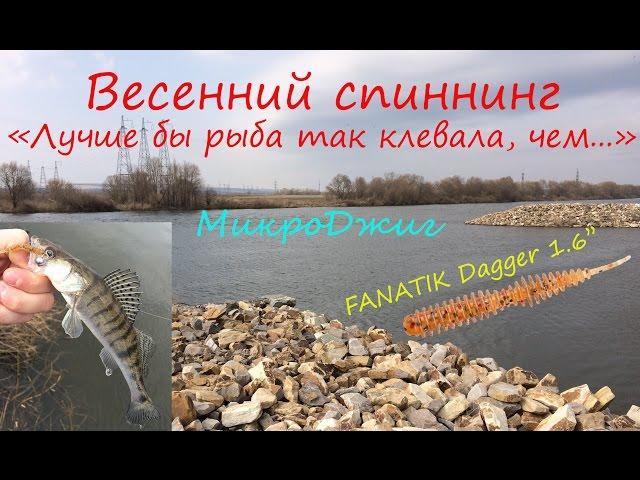 Весенний спиннинг
«Лучше бы рыба так клевала, чем...»

МикроДжиг

FANATIK Dagger 1.6"